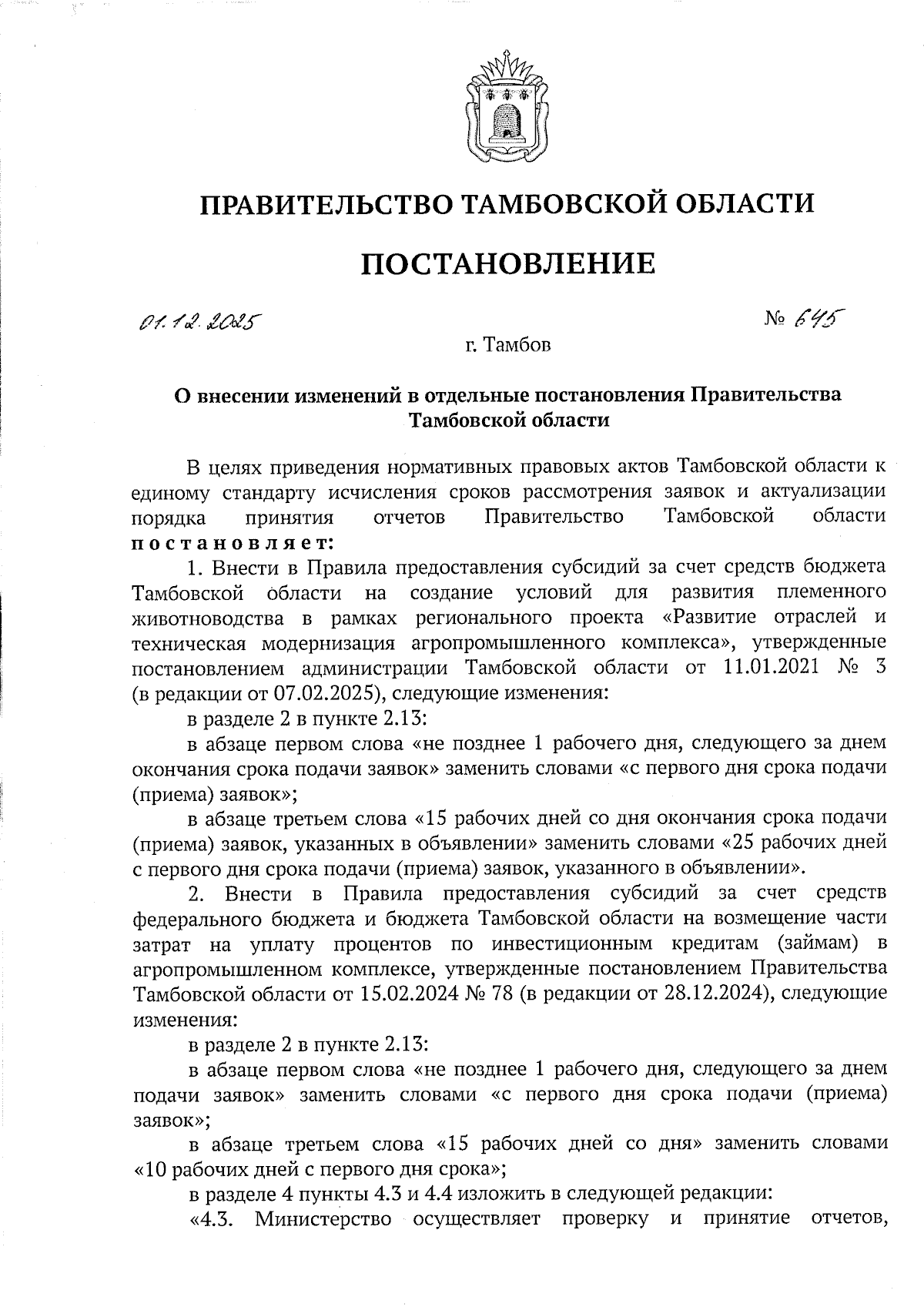 ПРАВИТЕЛЬСТВО ТАМБОВСКОЙ ОБЛАСТИ

ПОСТАНОВЛЕНИЕ

01.12.2025 № 645

г. Тамбов

О внесении изменений в отдельные постановления Правительства Тамбовской области

В целях приведения нормативных правовых актов Тамбовской области к единому стандарту исчисления сроков рассмотрения заявок и актуализации порядка принятия отчетов Правительство Тамбовской области постановляет:

1. Внести в Правила предоставления субсидий за счет средств бюджета Тамбовской области на создание условий для развития племенного животноводства в рамках регионального проекта «Развитие отраслей и техническая модернизация агропромышленного комплекса», утвержденные постановлением администрации Тамбовской области от 11.01.2021 № 3 (в редакции от 07.02.2025), следующие изменения:

в разделе 2 в пункте 2.13:

в абзаце первом слова «не позднее 1 рабочего дня, следующего за днем окончания срока подачи заявок» заменить словами «с первого дня срока подачи (приема) заявок»;

в абзаце третьем слова «15 рабочих дней со дня окончания срока подачи (приема) заявок, указанных в объявлении» заменить словами «25 рабочих дней с первого дня срока подачи (приема) заявок, указанного в объявлении».

2. Внести в Правила предоставления субсидий за счет средств федерального бюджета и бюджета Тамбовской области на возмещение части затрат на уплату процентов по инвестиционным кредитам (займам) в агропромышленном комплексе, утвержденные постановлением Правительства Тамбовской области от 15.02.2024 № 78 (в редакции от 28.12.2024), следующие изменения:

в разделе 2 в пункте 2.13:

в абзаце первом слова «не позднее 1 рабочего дня, следующего за днем подачи заявок» заменить словами «с первого дня срока подачи (приема) заявок»;

в абзаце третьем слова «15 рабочих дней со дня» заменить словами «10 рабочих дней с первого дня срока»;

в разделе 4 пункты 4.3 и 4.4 изложить в следующей редакции:

«4.3. Министерство осуществляет проверку и принятие отчетов,